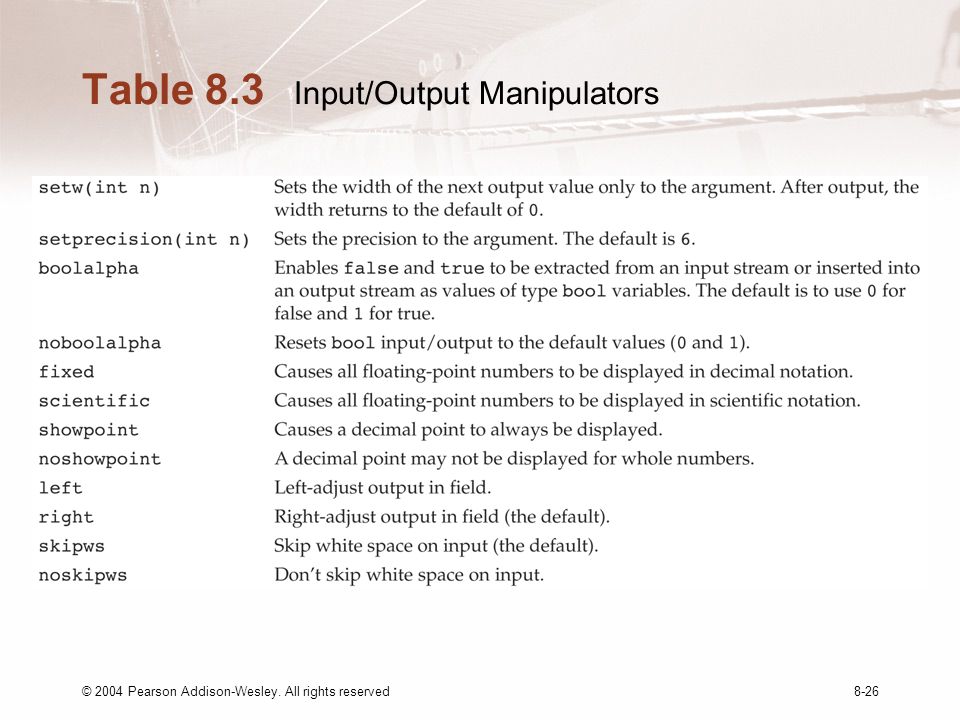 Table 8.3 Input/Output Manipulators

| | |
|---|---|
| setw(int n) | Sets the width of the next output value only to the argument. After output, the width returns to the default of 0. |
| setprecision(int n) | Sets the precision to the argument. The default is 6. |
| boolalpha | Enables false and true to be extracted from an input stream or inserted into an output stream as values of type bool variables. The default is to use 0 for false and 1 for true. |
| noboolalpha | Resets bool input/output to the default values (0 and 1). |
| fixed | Causes all floating-point numbers to be displayed in decimal notation. |
| scientific | Causes all floating-point numbers to be displayed in scientific notation. |
| showpoint | Causes a decimal point to always be displayed. |
| noshowpoint | A decimal point may not be displayed for whole numbers. |
| left | Left-adjust output in field. |
| right | Right-adjust output in field (the default). |
| skipws | Skip white space on input (the default). |
| noskipws | Don't skip white space on input. |

© 2004 Pearson Addison-Wesley. All rights reserved

8-26